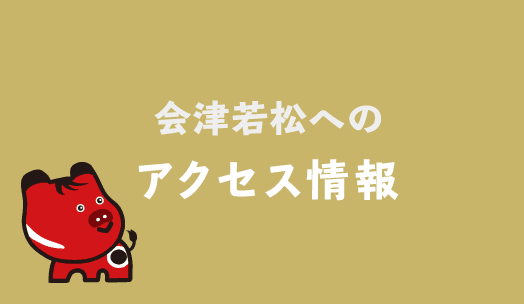 会津若松への
アクセス情報